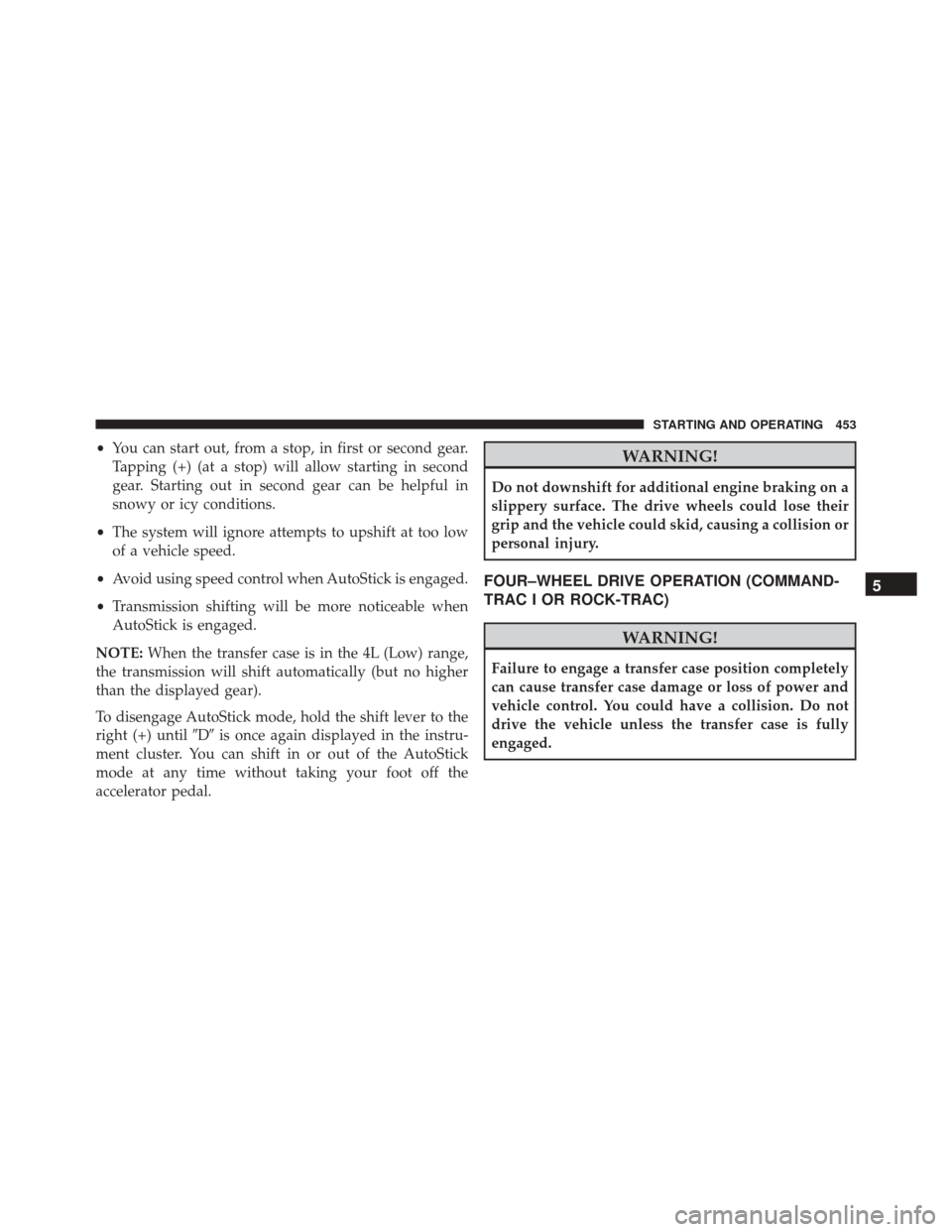 STARTING AND OPERATING 453

• You can start out, from a stop, in first or second gear. Tapping (+) (at a stop) will allow starting in second gear. Starting out in second gear can be helpful in snowy or icy conditions.

• The system will ignore attempts to upshift at too low of a vehicle speed.

• Avoid using speed control when AutoStick is engaged.

• Transmission shifting will be more noticeable when AutoStick is engaged.

NOTE: When the transfer case is in the 4L (Low) range, the transmission will shift automatically (but no higher than the displayed gear).

To disengage AutoStick mode, hold the shift lever to the right (+) until ″D″ is once again displayed in the instrument cluster. You can shift in or out of the AutoStick mode at any time without taking your foot off the accelerator pedal.

WARNING!

Do not downshift for additional engine braking on a slippery surface. The drive wheels could lose their grip and the vehicle could skid, causing a collision or personal injury.

FOUR–WHEEL DRIVE OPERATION (COMMAND-TRAC I OR ROCK-TRAC)

WARNING!

Failure to engage a transfer case position completely can cause transfer case damage or loss of power and vehicle control. You could have a collision. Do not drive the vehicle unless the transfer case is fully engaged.

5

carmanualsonline.info